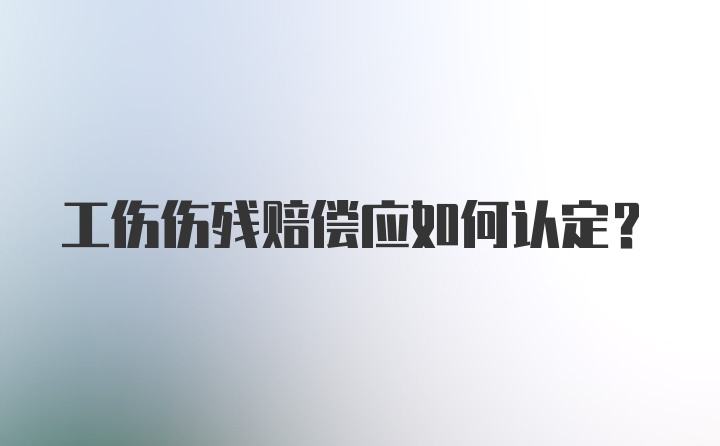 工伤伤残赔偿应如何认定？